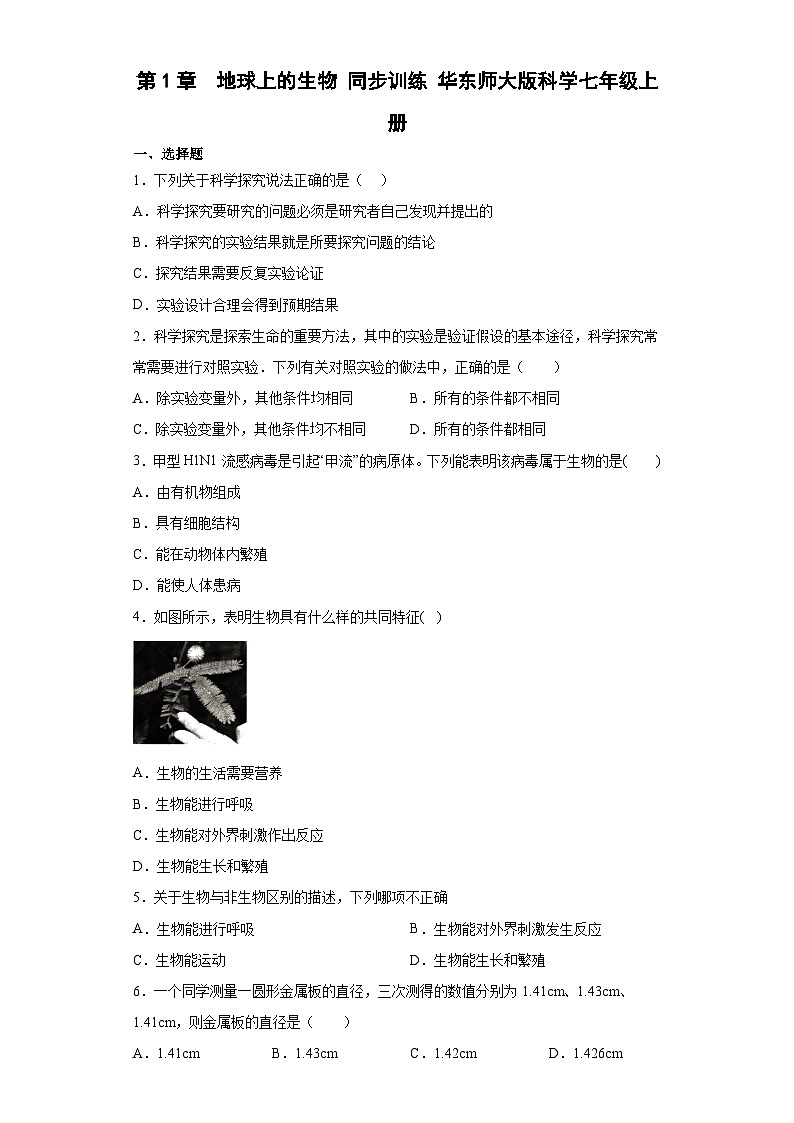 第 1 章　地球上的生物 同步训练 华东师大版科学七年级上册

一、选择题

1．下列关于科学探究说法正确的是（　）

A．科学探究要研究的问题必须是研究者自己发现并提出的

B．科学探究的实验结果就是所要探究问题的结论

C．探究结果需要反复实验论证

D．实验设计合理会得到预期结果

2．科学探究是探索生命的重要方法，其中的实验是验证假设的基本途径，科学探究常常需要进行对照实验．下列有关对照实验的做法中，正确的是（　　）

A．除实验变量外，其他条件均相同　　B．所有的条件都不相同

C．除实验变量外，其他条件均不相同　　D．所有的条件都相同

3．甲型 H1N1 流感病毒是引起“甲流”的病原体。下列能表明该病毒属于生物的是(　　)

A．由有机物组成

B．具有细胞结构

C．能在动物体内繁殖

D．能使人体患病

4．如图所示，表明生物具有什么样的共同特征(　)

A．生物的生活需要营养

B．生物能进行呼吸

C．生物能对外界刺激作出反应

D．生物能生长和繁殖

5．关于生物与非生物区别的描述，下列哪项不正确

A．生物能进行呼吸　　B．生物能对外界刺激发生反应

C．生物能运动　　D．生物能生长和繁殖

6．一个同学测量一圆形金属板的直径，三次测得的数值分别为 1.41cm、1.43cm、1.41cm，则金属板的直径是（　　）

A．1.41cm　　B．1.43cm　　C．1.42cm　　D．1.426cm